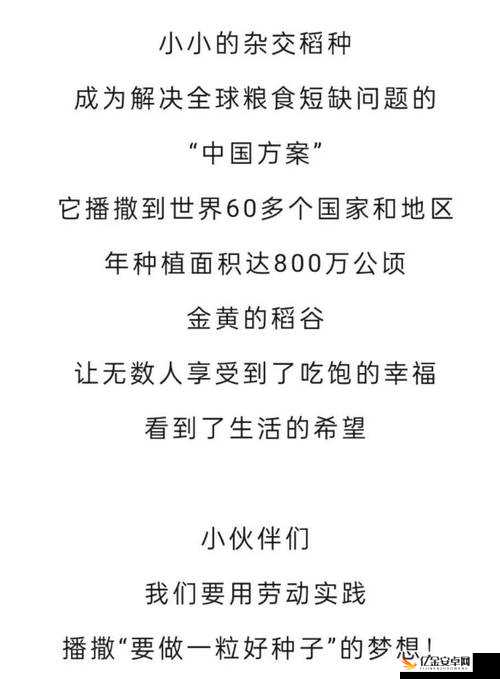 小小的杂交稻种
成为解决全球粮食短缺问题的
“中国方案”
它播撒到世界60多个国家和地区
年种植面积达800万公顷
金黄的稻谷
让无数人享受到了吃饱的幸福
看到了生活的希望

小伙伴们
我们要用劳动实践
播撒“要做一粒好种子”的梦想！

亿金安卓网